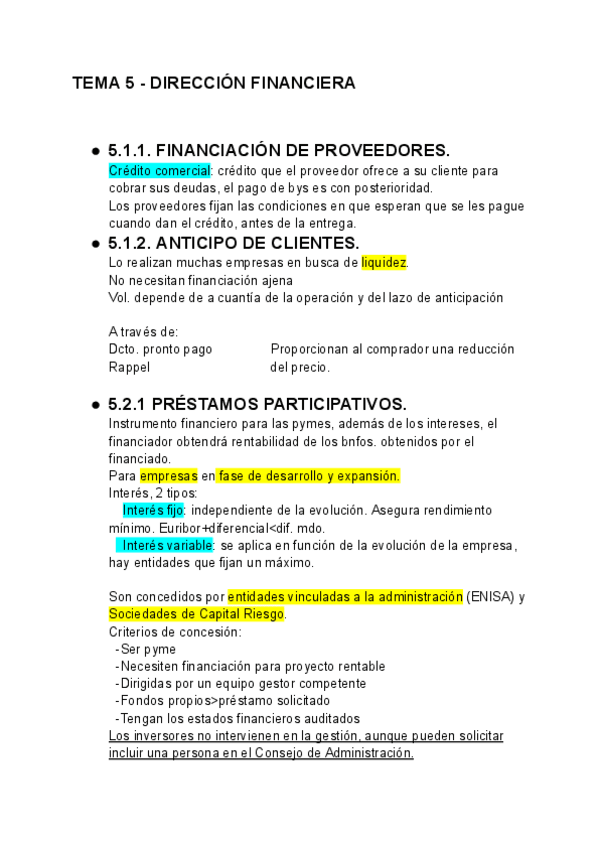 TEMA 5 - DIRECCIÓN FINANCIERA

● 5.1.1. FINANCIACIÓN DE PROVEEDORES.
Crédito comercial: crédito que el proveedor ofrece a su cliente para cobrar sus deudas, el pago de bys es con posterioridad.
Los proveedores fijan las condiciones en que esperan que se les pague cuando dan el crédito, antes de la entrega.

● 5.1.2. ANTICIPO DE CLIENTES.
Lo realizan muchas empresas en busca de liquidez.
No necesitan financiación ajena
Vol. depende de a cuantía de la operación y del lazo de anticipación

A través de:
Dcto. pronto pago
Rappel
Proporcionan al comprador una reducción del precio.

● 5.2.1 PRÉSTAMOS PARTICIPATIVOS.
Instrumento financiero para las pymes, además de los intereses, el financiador obtendrá rentabilidad de los bnfos. obtenidos por el financiado.
Para empresas en fase de desarrollo y expansión.
Interés, 2 tipos:
Interés fijo: independiente de la evolución. Asegura rendimiento mínimo. Euribor+diferencial<dif. mdo.
Interés variable: se aplica en función de la evolución de la empresa, hay entidades que fijan un máximo.

Son concedidos por entidades vinculadas a la administración (ENISA) y Sociedades de Capital Riesgo.
Criterios de concesión:
-Ser pyme
-Necesiten financiación para proyecto rentable
-Dirigidas por un equipo gestor competente
-Fondos propios>préstamo solicitado
-Tengan los estados financieros auditados
Los inversores no intervienen en la gestión, aunque pueden solicitar incluir una persona en el Consejo de Administración.